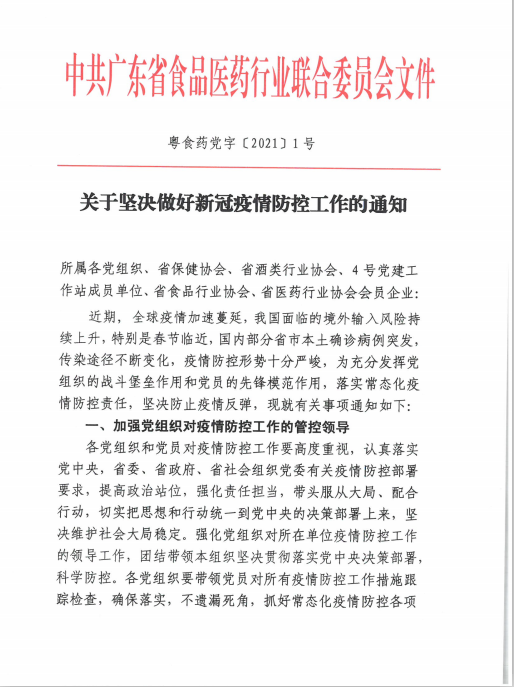 中共广东省食品医药行业联合委员会文件

粤食药党字〔2021〕1号

关于坚决做好新冠疫情防控工作的通知

所属各党组织、省保健协会、省酒类行业协会、4号党建工作站成员单位、省食品行业协会、省医药行业协会会员企业：

近期，全球疫情加速蔓延，我国面临的境外输入风险持续上升，特别是春节临近，国内部分省市本土确诊病例突发，传染途径不断变化，疫情防控形势十分严峻，为充分发挥党组织的战斗堡垒作用和党员的先锋模范作用，落实常态化疫情防控责任，坚决防止疫情反弹，现就有关事项通知如下：

一、加强党组织对疫情防控工作的管控领导

各党组织和党员对疫情防控工作要高度重视，认真落实党中央，省委、省政府、省社会组织党委有关疫情防控部署要求，提高政治站位，强化责任担当，带头服从大局、配合行动，切实把思想和行动统一到党中央的决策部署上来，坚决维护社会大局稳定。强化党组织对所在单位疫情防控工作的领导工作，团结带领本组织坚决贯彻落实党中央决策部署，科学防控。各党组织要带领党员对所有疫情防控工作措施跟踪检查，确保落实，不遗漏死角，抓好常态化疫情防控各项